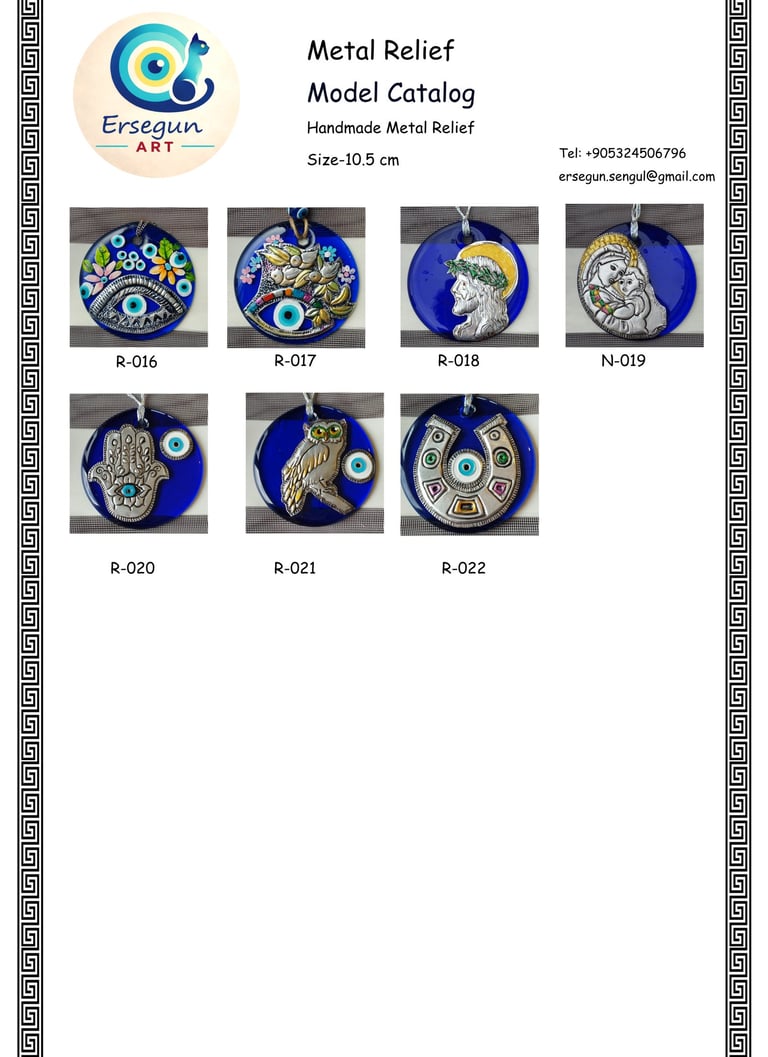 Ersegun
ART

Metal Relief
Model Catalog

Handmade Metal Relief

Size-10.5 cm

Tel: +905324506796
ersegun.sengul@gmail.com

R-016
R-017
R-018
N-019

R-020
R-021
R-022